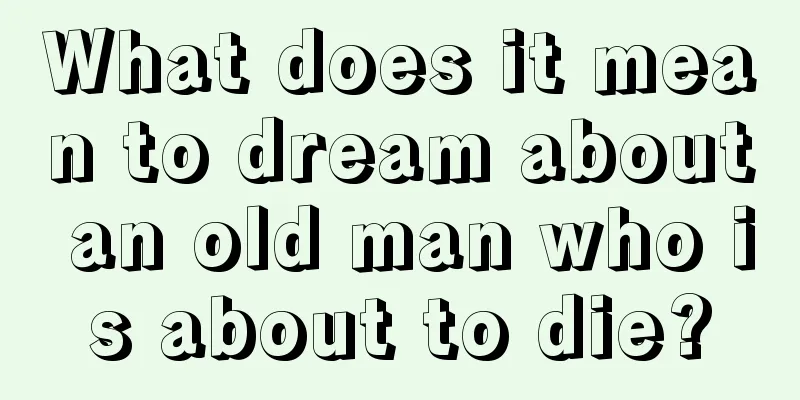 What does it mean to dream about an old man who is about to die?